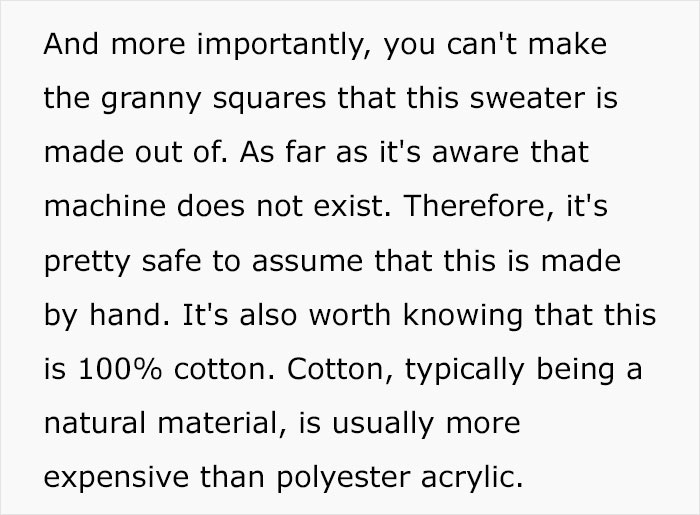 And more importantly, you can't make the granny squares that this sweater is made out of. As far as it's aware that machine does not exist. Therefore, it's pretty safe to assume that this is made by hand. It's also worth knowing that this is 100% cotton. Cotton, typically being a natural material, is usually more expensive than polyester acrylic.